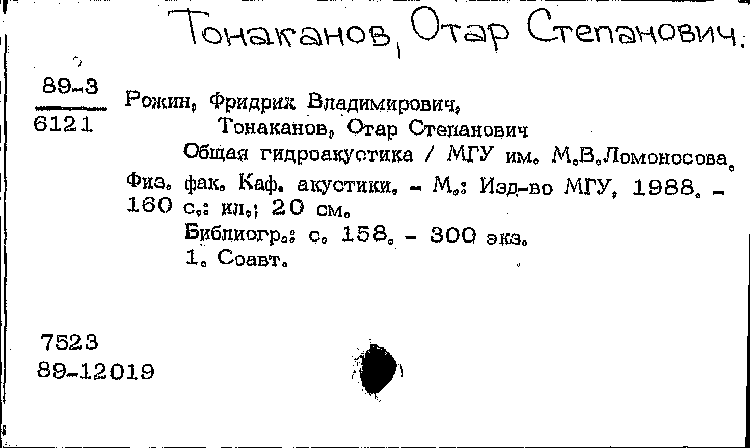 Тонаканов, Отар Степанович.

89-3
6121

Рожин, Фридрих Владимирович, Тонаканов, Отар Степанович
Общая гидроакустика / МГУ им. М.В.Ломоносова. Физ. фак. Каф. акустики. - М.: Изд-во МГУ, 1988. - 160 с.: ил.; 20 см.
Библиогр.: с. 158. - 300 экз.
1. Соавт.

7523
89-12019